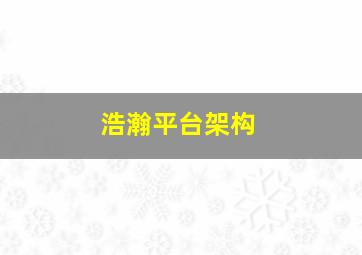 浩瀚平台架构